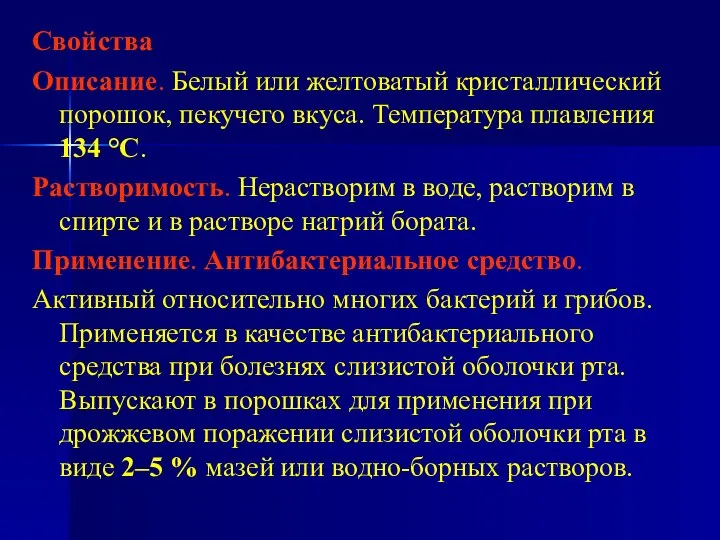 Свойства

Описание. Белый или желтоватый кристаллический порошок, пекучего вкуса. Температура плавления 134 °С.

Растворимость. Нерастворим в воде, растворим в спирте и в растворе натрий бората.

Применение. Антибактериальное средство.

Активный относительно многих бактерий и грибов. Применяется в качестве антибактериального средства при болезнях слизистой оболочки рта. Выпускают в порошках для применения при дрожжевом поражении слизистой оболочки рта в виде 2–5 % мазей или водно-борных растворов.